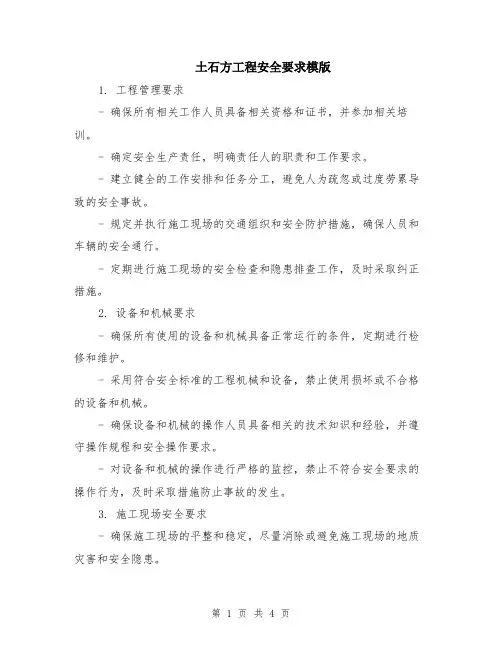 土石方工程安全要求模版

1. 工程管理要求

- 确保所有相关工作人员具备相关资格和证书，并参加相关培训。

- 确定安全生产责任，明确责任人的职责和工作要求。

- 建立健全的工作安排和任务分工，避免人为疏忽或过度劳累导致的安全事故。

- 规定并执行施工现场的交通组织和安全防护措施，确保人员和车辆的安全通行。

- 定期进行施工现场的安全检查和隐患排查工作，及时采取纠正措施。

2. 设备和机械要求

- 确保所有使用的设备和机械具备正常运行的条件，定期进行检修和维护。

- 采用符合安全标准的工程机械和设备，禁止使用损坏或不合格的设备和机械。

- 确保设备和机械的操作人员具备相关的技术知识和经验，并遵守操作规程和安全操作要求。

- 对设备和机械的操作进行严格的监控，禁止不符合安全要求的操作行为，及时采取措施防止事故的发生。

3. 施工现场安全要求

- 确保施工现场的平整和稳定，尽量消除或避免施工现场的地质灾害和安全隐患。

第 1 页 共 4 页